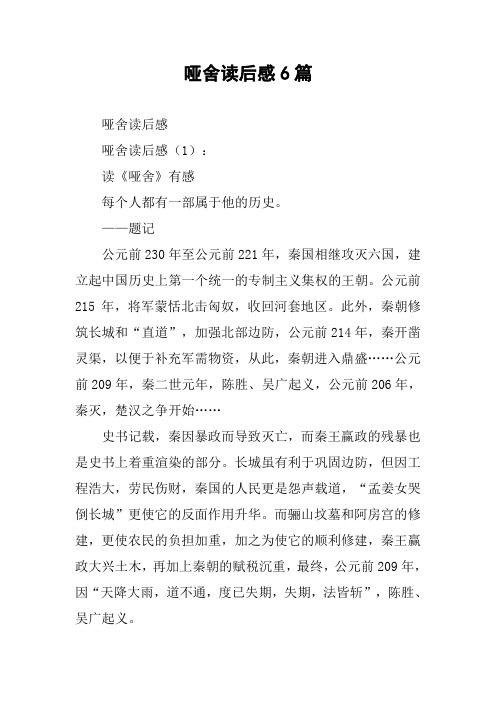 哑舍读后感6篇

哑舍读后感

哑舍读后感（1）：

读《哑舍》有感

每个人都有一部属于他的历史。

——题记

公元前230年至公元前221年，秦国相继攻灭六国，建立起中国历史上第一个统一的专制主义集权的王朝。公元前215年，将军蒙恬北击匈奴，收回河套地区。此外，秦朝修筑长城和“直道”，加强北部边防，公元前214年，秦开凿灵渠，以便于补充军需物资，从此，秦朝进入鼎盛……公元前209年，秦二世元年，陈胜、吴广起义，公元前206年，秦灭，楚汉之争开始……

史书记载，秦因暴政而导致灭亡，而秦王嬴政的残暴也是史书上着重渲染的部分。长城虽有利于巩固边防，但因工程浩大，劳民伤财，秦国的人民更是怨声载道，“孟姜女哭倒长城”更使它的反面作用升华。而骊山坟墓和阿房宫的修建，更使农民的负担加重，加之为使它的顺利修建，秦王嬴政大兴土木，再加上秦朝的赋税沉重，最终，公元前209年，因“天降大雨，道不通，度已失期，失期，法皆斩”，陈胜、吴广起义。